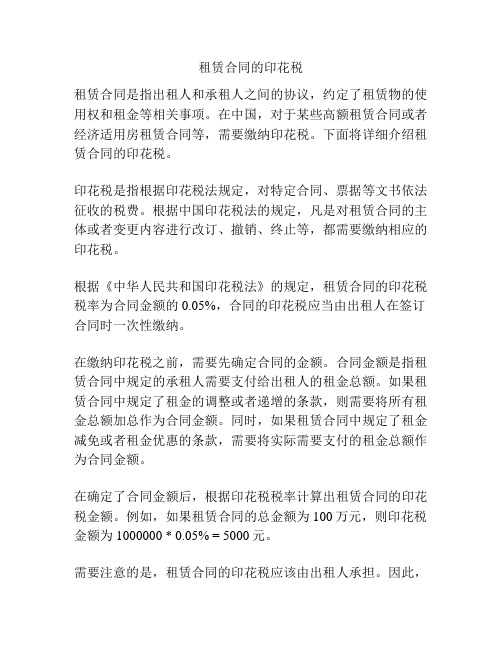 租赁合同的印花税

租赁合同是指出租人和承租人之间的协议，约定了租赁物的使用权和租金等相关事项。在中国，对于某些高额租赁合同或者经济适用房租赁合同等，需要缴纳印花税。下面将详细介绍租赁合同的印花税。

印花税是指根据印花税法规定，对特定合同、票据等文书依法征收的税费。根据中国印花税法的规定，凡是对租赁合同的主体或者变更内容进行改订、撤销、终止等，都需要缴纳相应的印花税。

根据《中华人民共和国印花税法》的规定，租赁合同的印花税税率为合同金额的 0.05%，合同的印花税应当由出租人在签订合同时一次性缴纳。

在缴纳印花税之前，需要先确定合同的金额。合同金额是指租赁合同中规定的承租人需要支付给出租人的租金总额。如果租赁合同中规定了租金的调整或者递增的条款，则需要将所有租金总额加总作为合同金额。同时，如果租赁合同中规定了租金减免或者租金优惠的条款，需要将实际需要支付的租金总额作为合同金额。

在确定了合同金额后，根据印花税税率计算出租赁合同的印花税金额。例如，如果租赁合同的总金额为 100 万元，则印花税金额为 1000000 * 0.05% = 5000 元。

需要注意的是，租赁合同的印花税应该由出租人承担。因此，